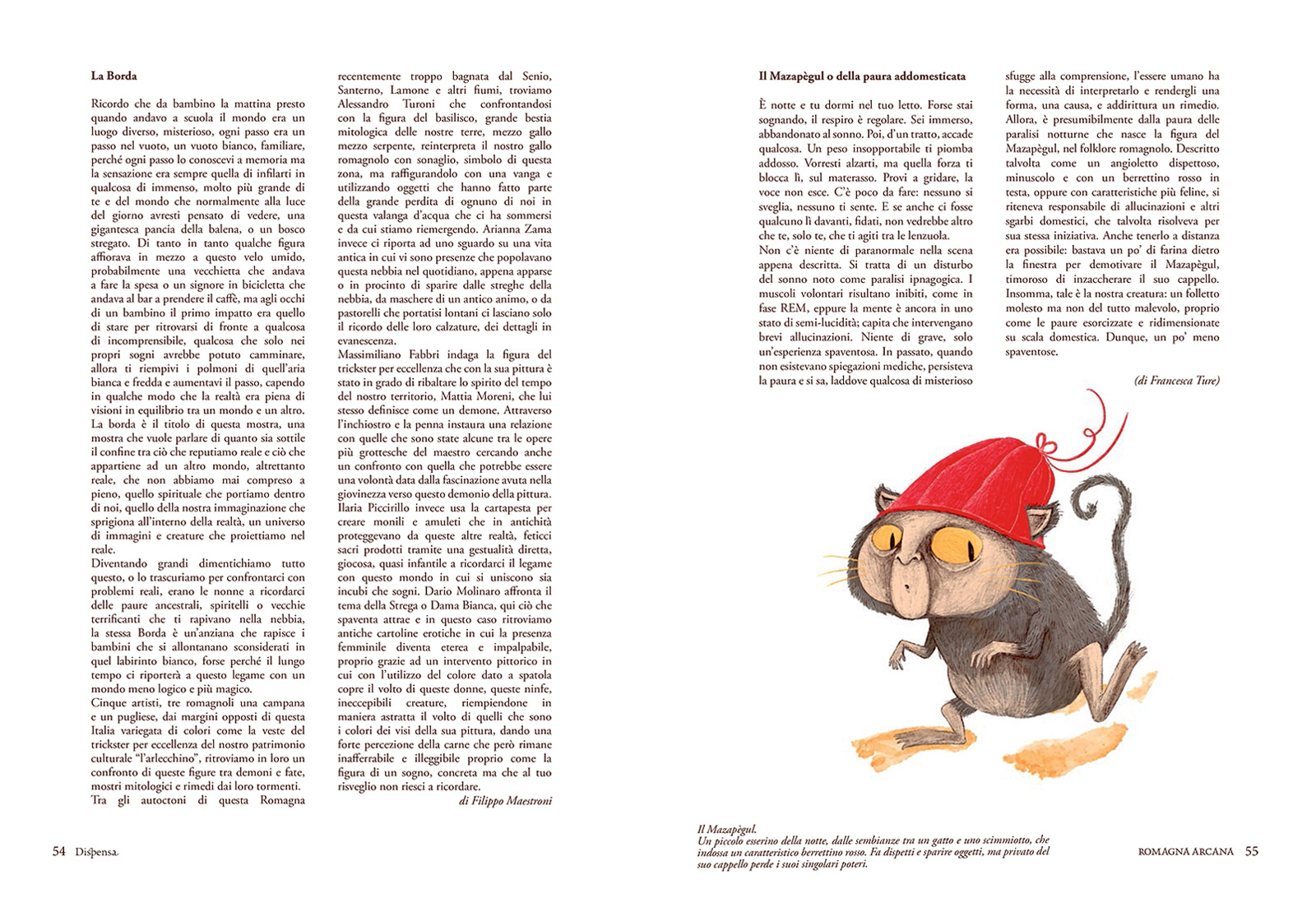 La Borda

Ricordo che da bambino la mattina presto quando andavo a scuola il mondo era un luogo diverso, misterioso, ogni passo era un passo nel vuoto, un vuoto bianco, familiare, perché ogni passo lo conoscevi a memoria ma la sensazione era sempre quella di infilarti in qualcosa di immenso, molto più grande di te e del mondo che normalmente alla luce del giorno avresti pensato di vedere, una gigantesca pancia della balena, o un bosco stregato. Di tanto in tanto qualche figura affiorava in mezzo a questo velo umido, probabilmente una vecchietta che andava a fare la spesa o un signore in bicicletta che andava al bar a prendere il caffè, ma agli occhi di un bambino il primo impatto era quello di stare per ritrovarsi di fronte a qualcosa di incomprensibile, qualcosa che solo nei propri sogni avrebbe potuto camminare, allora ti riempivi i polmoni di quell'aria bianca e fredda e aumentavi il passo, capendo in qualche modo che la realtà era piena di visioni in equilibrio tra un mondo e un altro.
La borda è il titolo di questa mostra, una mostra che vuole parlare di quanto sia sottile il confine tra ciò che reputiamo reale e ciò che appartiene ad un altro mondo, altrettanto reale, che non abbiamo mai compreso a pieno, quello spirituale che portiamo dentro di noi, quello della nostra immaginazione che sprigiona all'interno della realtà, un universo di immagini e creature che proiettiamo nel reale.
Diventando grandi dimentichiamo tutto questo, o lo trascuriamo per confrontarci con problemi reali, erano le nonne a ricordarci delle paure ancestrali, spiritelli o vecchie terrificanti che ti rapivano nella nebbia, la stessa Borda è un'anziana che rapisce i bambini che si allontanano sconsiderati in quel labirinto bianco, forse perché il lungo tempo ci riporterà a questo legame con un mondo meno logico e più magico.
Cinque artisti, tre romagnoli una campana e un pugliese, dai margini opposti di questa Italia variegata di colori come la veste del trickster per eccellenza del nostro patrimonio culturale "l'arlecchino", ritroviamo in loro un confronto di queste figure tra demoni e fate, mostri mitologici e rimedi dai loro tormenti.
Tra gli autoctoni di questa Romagna recentemente troppo bagnata dal Senio, Santerno, Lamone e altri fiumi, troviamo Alessandro Turoni che confrontandosi con la figura del basilisco, grande bestia mitologica delle nostre terre, mezzo gallo mezzo serpente, reinterpreta il nostro gallo romagnolo con sonaglio, simbolo di questa zona, ma raffigurandolo con una vanga e utilizzando oggetti che hanno fatto parte della grande perdita di ognuno di noi in questa valanga d'acqua che ci ha sommersi e da cui stiamo riemergendo. Arianna Zama invece ci riporta ad uno sguardo su una vita antica in cui vi sono presenze che popolavano questa nebbia nel quotidiano, appena apparse o in procinto di sparire dalle streghe della nebbia, da maschere di un antico animo, o da pastorelli che portatisi lontani ci lasciano solo il ricordo delle loro calzature, dei dettagli in evanescenza.
Massimiliano Fabbri indaga la figura del trickster per eccellenza che con la sua pittura è stato in grado di ribaltare lo spirito del tempo del nostro territorio, Mattia Moreni, che lui stesso definisce come un demone. Attraverso l'inchiostro e la penna instaura una relazione con quelle che sono state alcune tra le opere più grottesche del maestro cercando anche un confronto con quella che potrebbe essere una volontà data dalla fascinazione avuta nella giovinezza verso questo demonio della pittura.
Ilaria Piccirillo invece usa la cartapesta per creare monili e amuleti che in antichità proteggevano da queste altre realtà, feticci sacri prodotti tramite una gestualità diretta, giocosa, quasi infantile a ricordarci il legame con questo mondo in cui si uniscono sia incubi che sogni. Dario Molinaro affronta il tema della Strega o Dama Bianca, qui ciò che spaventa attrae e in questo caso ritroviamo antiche cartoline erotiche in cui la presenza femminile diventa eterea e impalpabile, proprio grazie ad un intervento pittorico in cui con l'utilizzo del colore dato a spatola copre il volto di queste donne, queste ninfe, ineccepibili creature, riempiendone in maniera astratta il volto di quelli che sono i colori dei visi della sua pittura, dando una forte percezione della carne che però rimane inafferrabile e illeggibile proprio come la figura di un sogno, concreta ma che al tuo risveglio non riesci a ricordare.
di Filippo Maestroni

54 Dispensa

Il Mazapègul o della paura addomesticata

È notte e tu dormi nel tuo letto. Forse stai sognando, il respiro è regolare. Sei immerso, abbandonato al sonno. Poi, d'un tratto, accade qualcosa. Un peso insopportabile ti piomba addosso. Vorresti alzarti, ma quella forza ti blocca lì, sul materasso. Provi a gridare, la voce non esce. C'è poco da fare: nessuno si sveglia, nessuno ti sente. E se anche ci fosse qualcuno lì davanti, fidati, non vedrebbe altro che te, solo te, che ti agiti tra le lenzuola.
Non c'è niente di paranormale nella scena appena descritta. Si tratta di un disturbo del sonno noto come paralisi ipnagogica. I muscoli volontari risultano inibiti, come in fase REM, eppure la mente è ancora in uno stato di semi-lucidità; capita che intervengano brevi allucinazioni. Niente di grave, solo un'esperienza spaventosa. In passato, quando non esistevano spiegazioni mediche, persisteva la paura e si sa, laddove qualcosa di misterioso sfugge alla comprensione, l'essere umano ha la necessità di interpretarlo e rendergli una forma, una causa, e addirittura un rimedio. Allora, è presumibilmente dalla paura delle paralisi notturne che nasce la figura del Mazapègul, nel folklore romagnolo. Descritto talvolta come un angioletto dispettoso, minuscolo e con un berrettino rosso in testa, oppure con caratteristiche più feline, si riteneva responsabile di allucinazioni e altri sgarbi domestici, che talvolta risolveva per sua stessa iniziativa. Anche tenerlo a distanza era possibile: bastava un po' di farina dietro la finestra per demotivare il Mazapègul, timoroso di inzaccherare il suo cappello. Insomma, tale è la nostra creatura: un folletto molesto ma non del tutto malevolo, proprio come le paure esorcizzate e ridimensionate su scala domestica. Dunque, un po' meno spaventose.
(di Francesca Ture)

Il Mazapègul.
Un piccolo esserino della notte, dalle sembianze tra un gatto e uno scimmiotto, che indossa un caratteristico berrettino rosso. Fa dispetti e sparire oggetti, ma privato del suo cappello perde i suoi singolari poteri.

ROMAGNA ARCANA 55